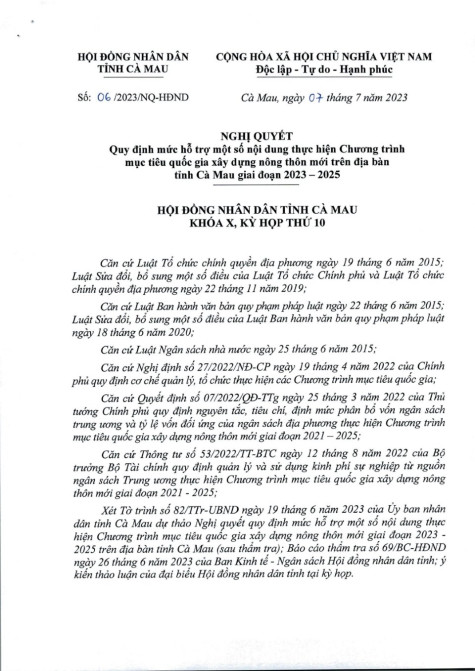 HỘI ĐỒNG NHÂN DÂN
TỈNH CÀ MAU

CỘNG HÒA XÃ HỘI CHỦ NGHĨA VIỆT NAM
Độc lập - Tự do - Hạnh phúc

Số: 06 /2023/NQ-HĐND

Cà Mau, ngày 07 tháng 7 năm 2023

NGHỊ QUYẾT
Quy định mức hỗ trợ một số nội dung thực hiện Chương trình mục tiêu quốc gia xây dựng nông thôn mới trên địa bàn tỉnh Cà Mau giai đoạn 2023 – 2025

HỘI ĐỒNG NHÂN DÂN TỈNH CÀ MAU
KHÓA X, KỲ HỌP THỨ 10

Căn cứ Luật Tổ chức chính quyền địa phương ngày 19 tháng 6 năm 2015; Luật Sửa đổi, bổ sung một số điều của Luật Tổ chức Chính phủ và Luật Tổ chức chính quyền địa phương ngày 22 tháng 11 năm 2019;

Căn cứ Luật Ban hành văn bản quy phạm pháp luật ngày 22 tháng 6 năm 2015; Luật Sửa đổi, bổ sung một số điều của Luật Ban hành văn bản quy phạm pháp luật ngày 18 tháng 6 năm 2020;

Căn cứ Luật Ngân sách nhà nước ngày 25 tháng 6 năm 2015;

Căn cứ Nghị định số 27/2022/NĐ-CP ngày 19 tháng 4 năm 2022 của Chính phủ quy định cơ chế quản lý, tổ chức thực hiện các Chương trình mục tiêu quốc gia;

Căn cứ Quyết định số 07/2022/QĐ-TTg ngày 25 tháng 3 năm 2022 của Thủ tướng Chính phủ quy định nguyên tắc, tiêu chí, định mức phân bổ vốn ngân sách trung ương và tỷ lệ vốn đối ứng của ngân sách địa phương thực hiện Chương trình mục tiêu quốc gia xây dựng nông thôn mới giai đoạn 2021 – 2025;

Căn cứ Thông tư số 53/2022/TT-BTC ngày 12 tháng 8 năm 2022 của Bộ trưởng Bộ Tài chính quy định quản lý và sử dụng kinh phí sự nghiệp từ nguồn ngân sách Trung ương thực hiện Chương trình mục tiêu quốc gia xây dựng nông thôn mới giai đoạn 2021 - 2025;

Xét Tờ trình số 82/TTr-UBND ngày 19 tháng 6 năm 2023 của Ủy ban nhân dân tỉnh Cà Mau dự thảo Nghị quyết quy định mức hỗ trợ một số nội dung thực hiện Chương trình mục tiêu quốc gia xây dựng nông thôn mới giai đoạn 2023 - 2025 trên địa bàn tỉnh Cà Mau (sau thẩm tra); Báo cáo thẩm tra số 69/BC-HĐND ngày 26 tháng 6 năm 2023 của Ban Kinh tế - Ngân sách Hội đồng nhân dân tỉnh; ý kiến thảo luận của đại biểu Hội đồng nhân dân tỉnh tại kỳ họp.